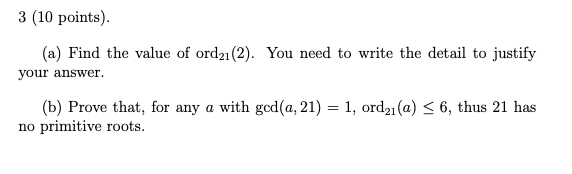 3 (10 points).

(a) Find the value of $\text{ord}_{21}(2)$. You need to write the detail to justify your answer.

(b) Prove that, for any $a$ with $\gcd(a, 21) = 1$, $\text{ord}_{21}(a) \leq 6$, thus 21 has no primitive roots.